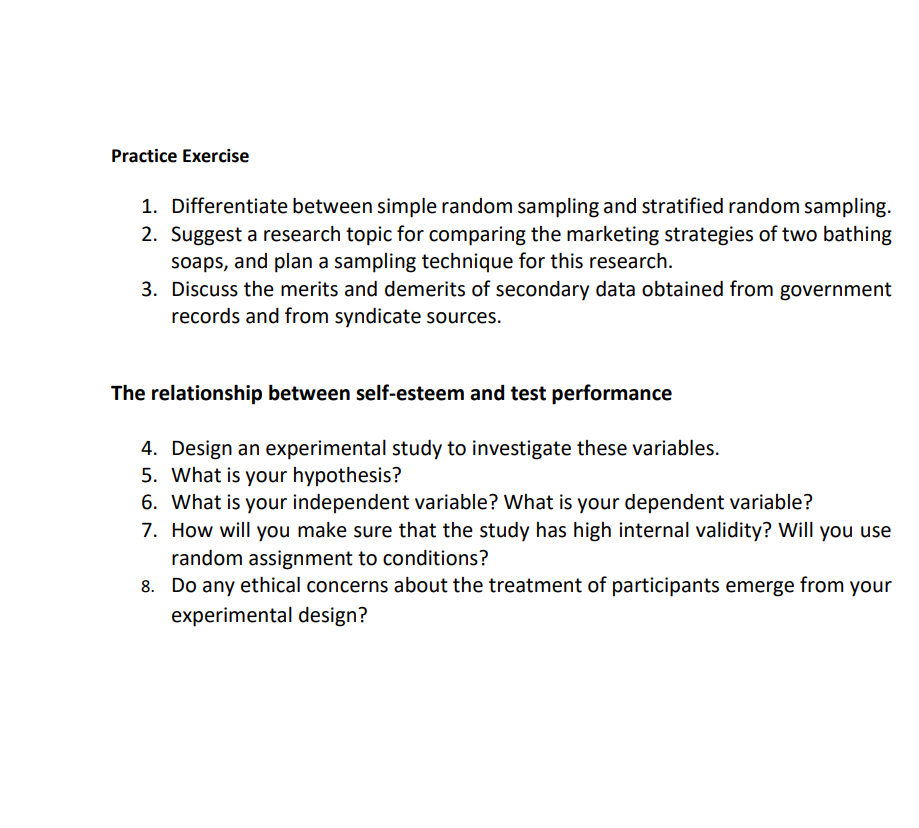 Practice Exercise

1. Differentiate between simple random sampling and stratified random sampling.
2. Suggest a research topic for comparing the marketing strategies of two bathing soaps, and plan a sampling technique for this research.
3. Discuss the merits and demerits of secondary data obtained from government records and from syndicate sources.

The relationship between self-esteem and test performance

4. Design an experimental study to investigate these variables.
5. What is your hypothesis?
6. What is your independent variable? What is your dependent variable?
7. How will you make sure that the study has high internal validity? Will you use random assignment to conditions?
8. Do any ethical concerns about the treatment of participants emerge from your experimental design?